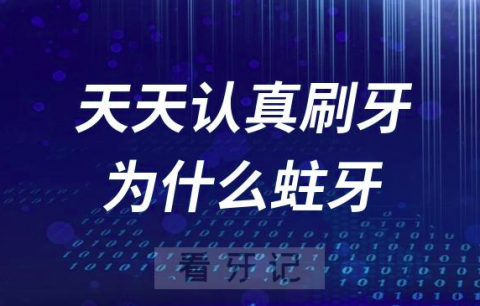 天天认真刷牙
为什么蛀牙

看牙记